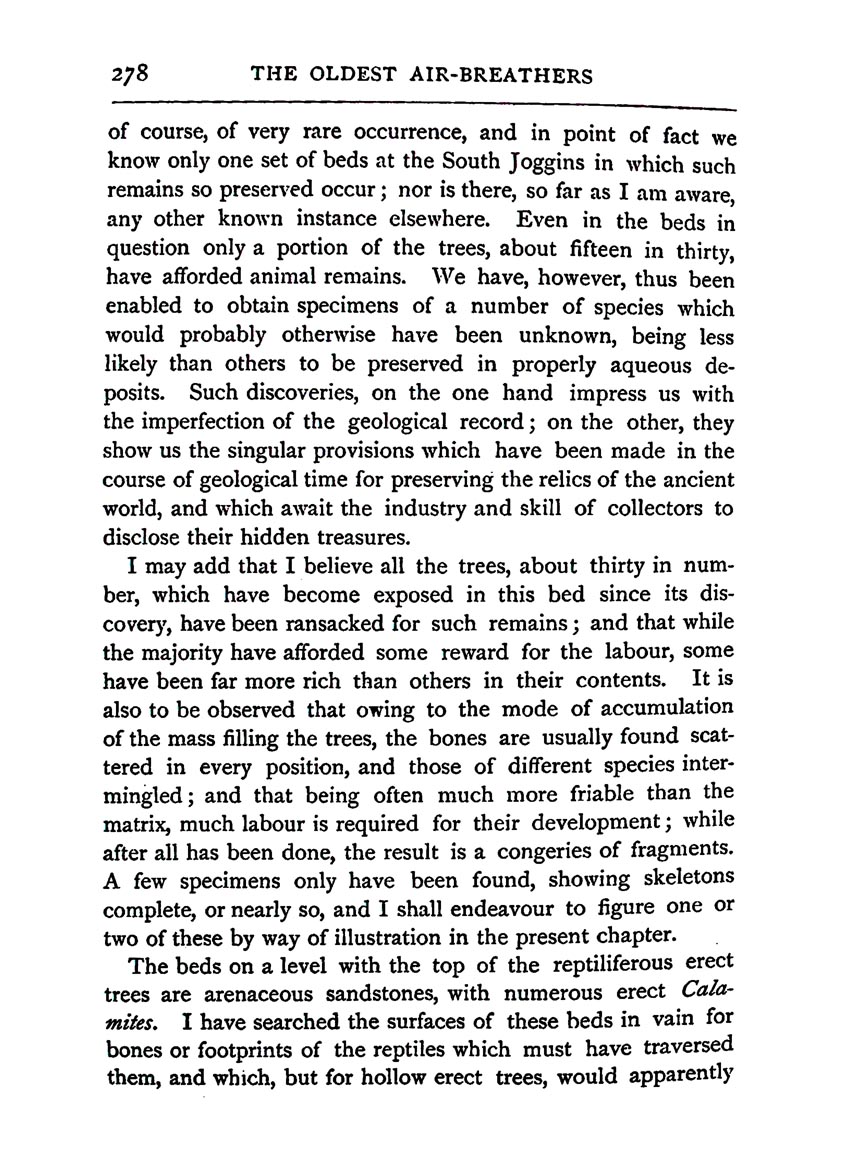 278 THE OLDEST AIR-BREATHERS

of course, of very rare occurrence, and in point of fact we know only one set of beds at the South Joggins in which such remains so preserved occur; nor is there, so far as I am aware, any other known instance elsewhere. Even in the beds in question only a portion of the trees, about fifteen in thirty, have afforded animal remains. We have, however, thus been enabled to obtain specimens of a number of species which would probably otherwise have been unknown, being less likely than others to be preserved in properly aqueous deposits. Such discoveries, on the one hand impress us with the imperfection of the geological record; on the other, they show us the singular provisions which have been made in the course of geological time for preserving the relics of the ancient world, and which await the industry and skill of collectors to disclose their hidden treasures.

I may add that I believe all the trees, about thirty in number, which have become exposed in this bed since its discovery, have been ransacked for such remains; and that while the majority have afforded some reward for the labour, some have been far more rich than others in their contents. It is also to be observed that owing to the mode of accumulation of the mass filling the trees, the bones are usually found scattered in every position, and those of different species intermingled; and that being often much more friable than the matrix, much labour is required for their development; while after all has been done, the result is a congeries of fragments. A few specimens only have been found, showing skeletons complete, or nearly so, and I shall endeavour to figure one or two of these by way of illustration in the present chapter.

The beds on a level with the top of the reptiliferous erect trees are arenaceous sandstones, with numerous erect Calamites. I have searched the surfaces of these beds in vain for bones or footprints of the reptiles which must have traversed them, and which, but for hollow erect trees, would apparently